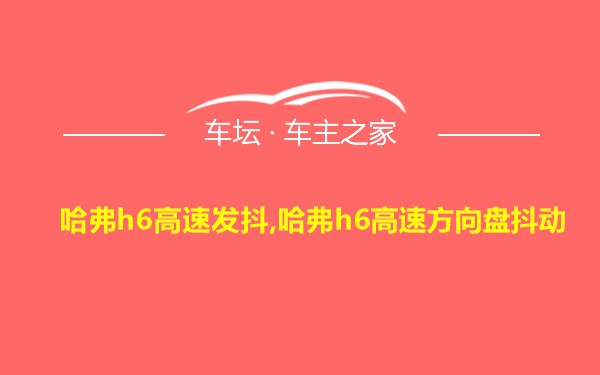 车坛 · 车主之家

哈弗h6高速发抖,哈弗h6高速方向盘抖动